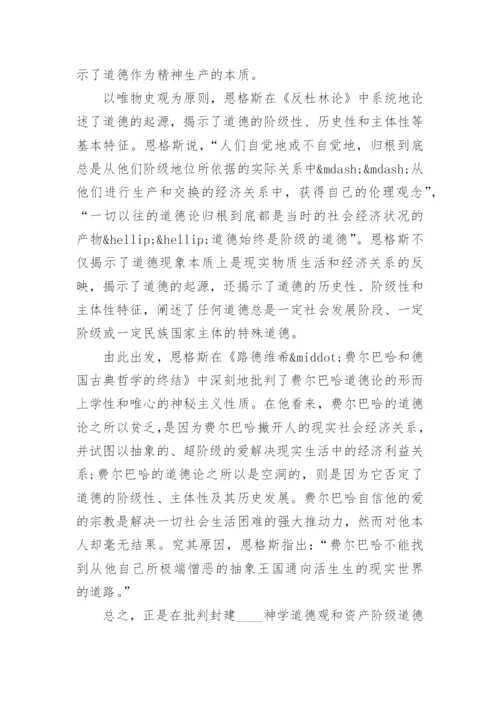 示了道德作为精神生产的本质。

以唯物史观为原则，恩格斯在《反杜林论》中系统地论述了道德的起源，揭示了道德的阶级性、历史性和主体性等基本特征。恩格斯说，“人们自觉地或不自觉地，归根到底总是从他们阶级地位所依据的实际关系中&mdash;&mdash;从他们进行生产和交换的经济关系中，获得自己的伦理观念”，“一切以往的道德论归根到底都是当时的社会经济状况的产物&hellip;&hellip;道德始终是阶级的道德”。恩格斯不仅揭示了道德现象本质上是现实物质生活和经济关系的反映，揭示了道德的起源，还揭示了道德的历史性、阶级性和主体性特征，阐述了任何道德总是一定社会发展阶段、一定阶级或一定民族国家主体的特殊道德。

由此出发，恩格斯在《路德维希&middot;费尔巴哈和德国古典哲学的终结》中深刻地批判了费尔巴哈道德论的形而上学性和唯心的神秘主义性质。在他看来，费尔巴哈的道德论之所以贫乏，是因为费尔巴哈撇开人的现实社会经济关系，并试图以抽象的、超阶级的爱解决现实生活中的经济利益关系；费尔巴哈的道德论之所以是空洞的，则是因为它否定了道德的阶级性、主体性及其历史发展。费尔巴哈自信他的爱的宗教是解决一切社会生活困难的强大推动力，然而对他本人却毫无结果。究其原因，恩格斯指出：“费尔巴哈不能找到从他自己所极端憎恶的抽象王国通向活生生的现实世界的道路。”

总之，正是在批判封建____神学道德观和资产阶级道德